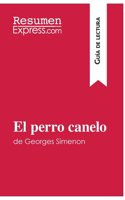 Resumen
Express.com

Guía de lectura

El perro canelo
de Georges Simenon